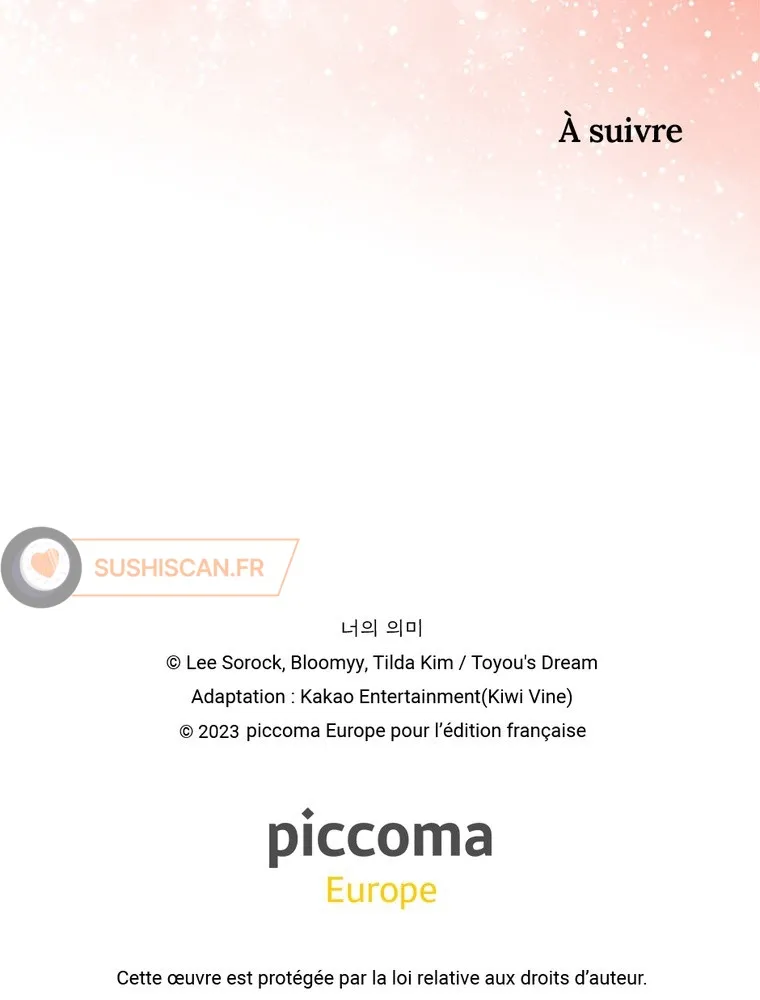 À suivre

너의 의미
© Lee Sorock, Bloomyy, Tilda Kim / Toyou's Dream
Adaptation : Kakao Entertainment(Kiwi Vine)
© 2023 piccoma Europe pour l'édition française

piccoma
Europe

Cette œuvre est protégée par la loi relative aux droits d'auteur.

SUSHISCAN.FR